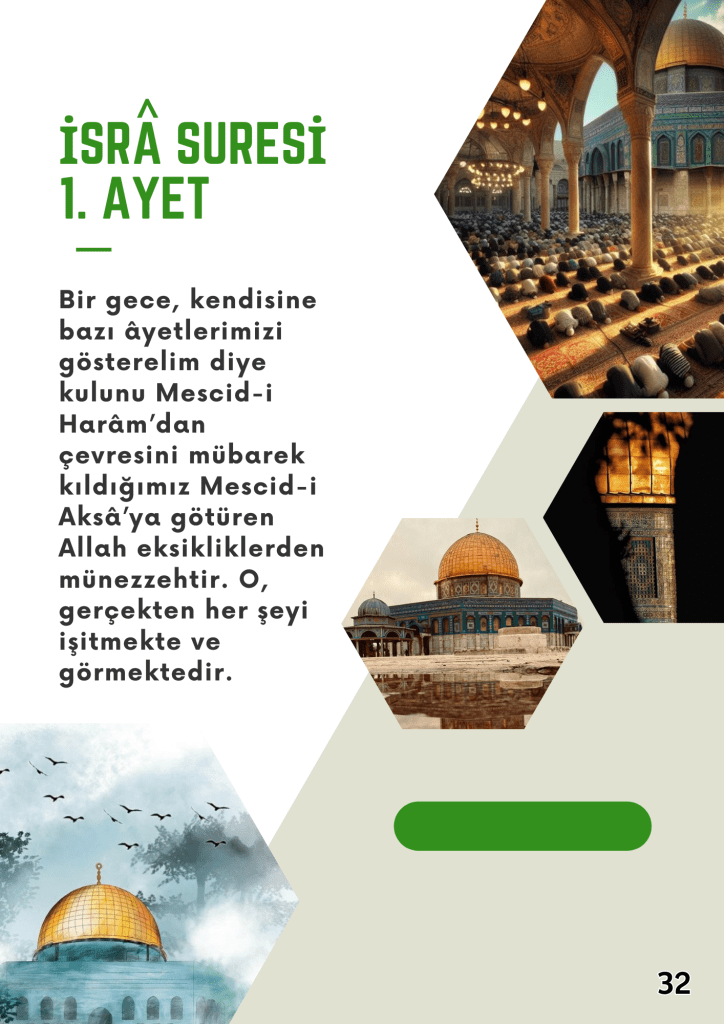 İSRÂ SURESİ 1. AYET

Bir gece, kendisine bazı âyetlerimizi gösterelim diye kulunu Mescid-i Harâm'dan çevresini mübarek kıldığımız Mescid-i Aksâ'ya götüren Allah eksikliklerden münezzehtir. O, gerçekten her şeyi işitmekte ve görmektedir.

32